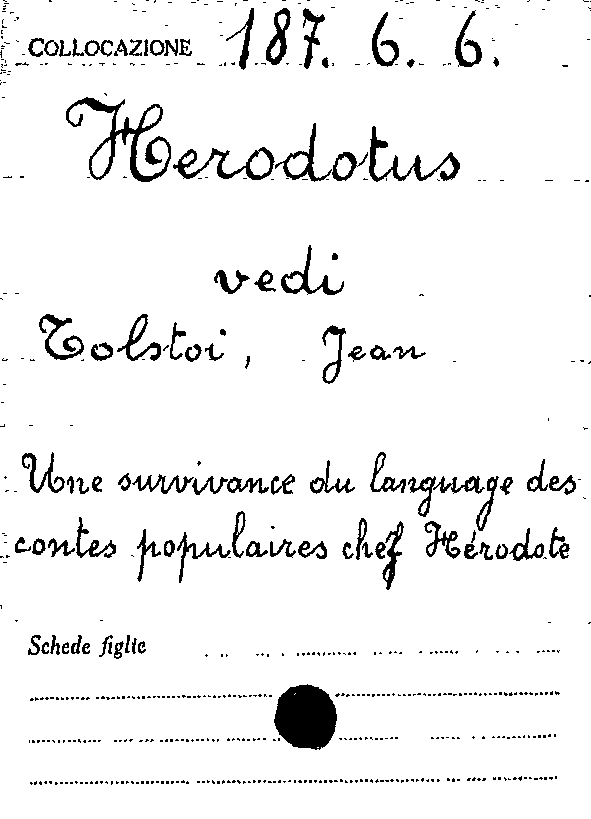 COLLOCAZIONE 187. 6. 6.

Herodotus

vedi

Tolstoi, Jean

Une survivance du language des contes populaires chez Hérodote

Schede figlie